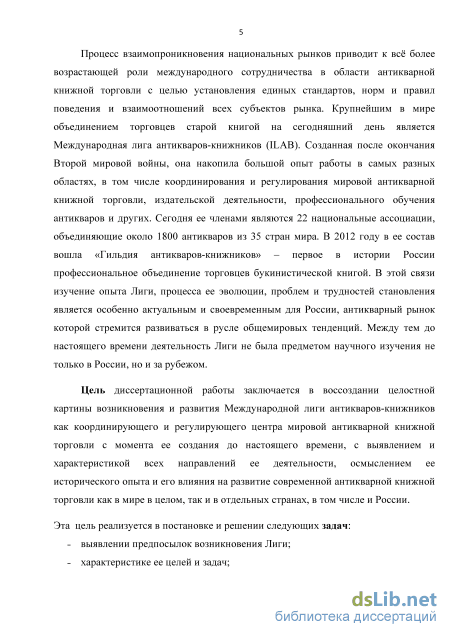 5

Процесс взаимопроникновения национальных рынков приводит к всё более возрастающей роли международного сотрудничества в области антикварной книжной торговли с целью установления единых стандартов, норм и правил поведения и взаимоотношений всех субъектов рынка. Крупнейшим в мире объединением торговцев старой книгой на сегодняшний день является Международная лига антикваров-книжников (ILAB). Созданная после окончания Второй мировой войны, она накопила большой опыт работы в самых разных областях, в том числе координирования и регулирования мировой антикварной книжной торговли, издательской деятельности, профессионального обучения антикваров и других. Сегодня ее членами являются 22 национальные ассоциации, объединяющие около 1800 антикваров из 35 стран мира. В 2012 году в ее состав вошла «Гильдия антикваров-книжников» – первое в истории России профессиональное объединение торговцев букинистической книгой. В этой связи изучение опыта Лиги, процесса ее эволюции, проблем и трудностей становления является особенно актуальным и своевременным для России, антикварный рынок которой стремится развиваться в русле общемировых тенденций. Между тем до настоящего времени деятельность Лиги не была предметом научного изучения не только в России, но и за рубежом.

Цель диссертационной работы заключается в воссоздании целостной картины возникновения и развития Международной лиги антикваров-книжников как координирующего и регулирующего центра мировой антикварной книжной торговли с момента ее создания до настоящего времени, с выявлением и характеристикой всех направлений ее деятельности, осмыслением ее исторического опыта и его влияния на развитие современной антикварной книжной торговли как в мире в целом, так и в отдельных странах, в том числе и России.

Эта цель реализуется в постановке и решении следующих задач:
- выявлении предпосылок возникновения Лиги;
- характеристике ее целей и задач;

dsLib.net
библиотека диссертаций